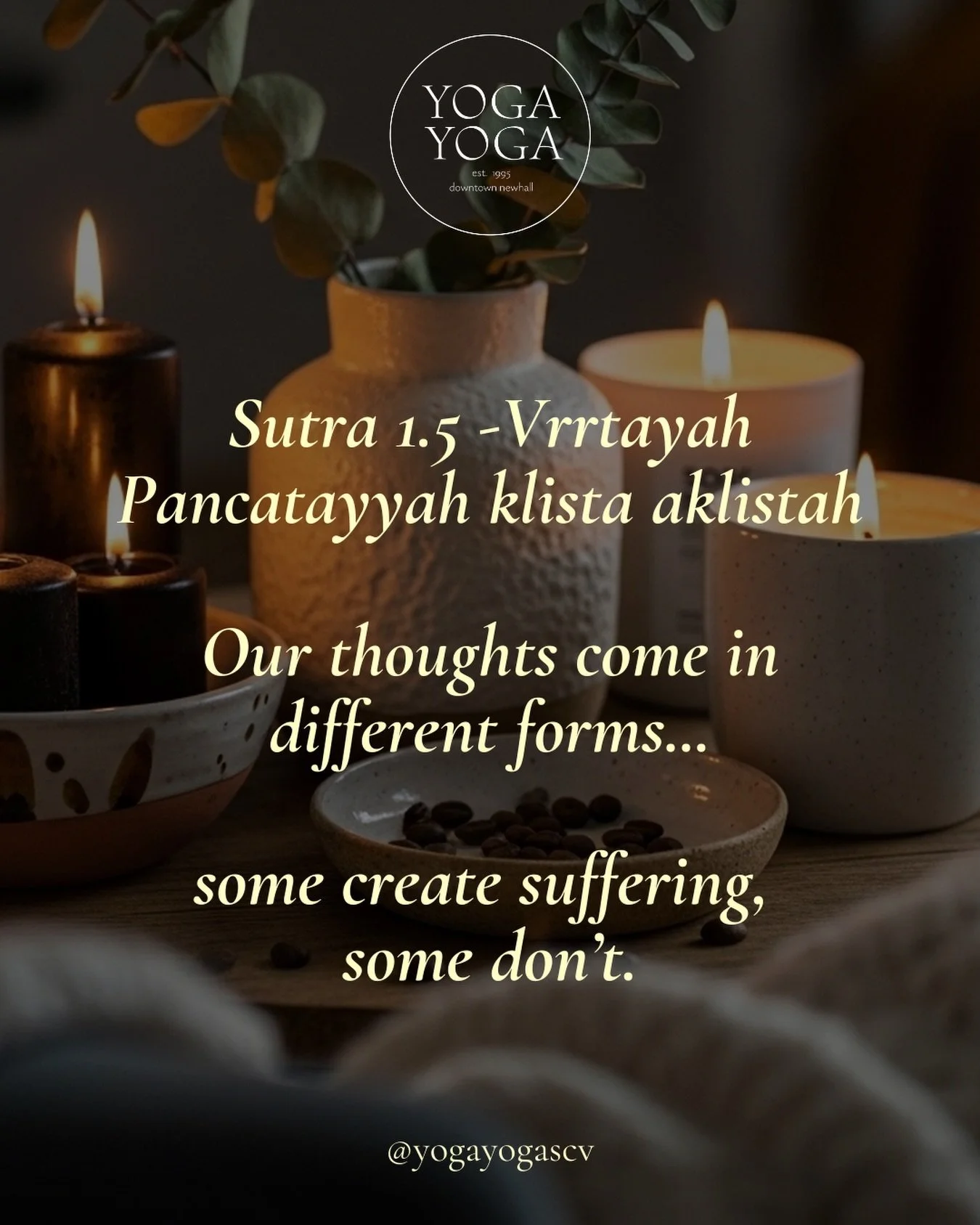 YOGA
YOGA
est. 1995
downtown newhall

Sutra 1.5 -Vrrtayah Pancatayyah klista aklistah

Our thoughts come in different forms...

some create suffering, some don't.

@yogayogascv